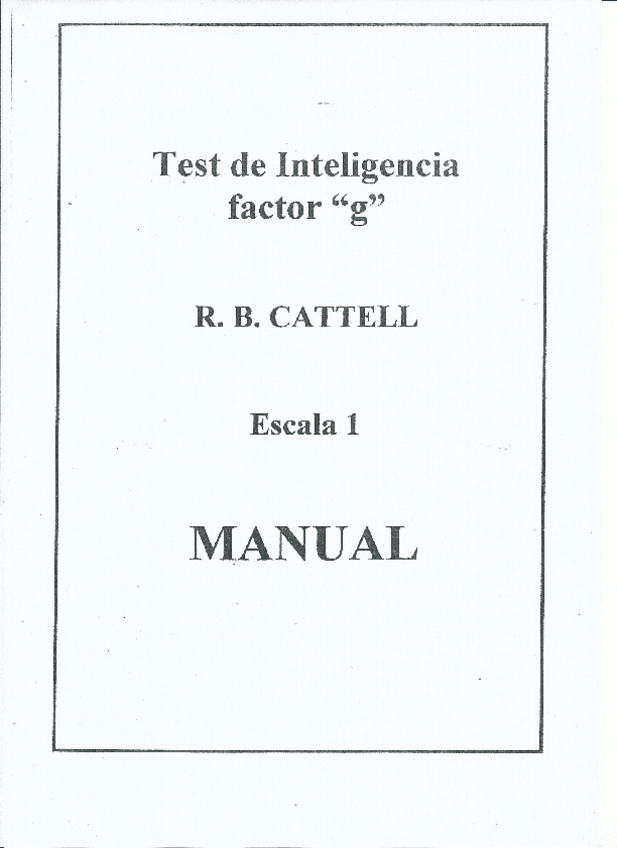 Test de Inteligencia
factor "g"

R. B. CATTELL

Escala 1

MANUAL